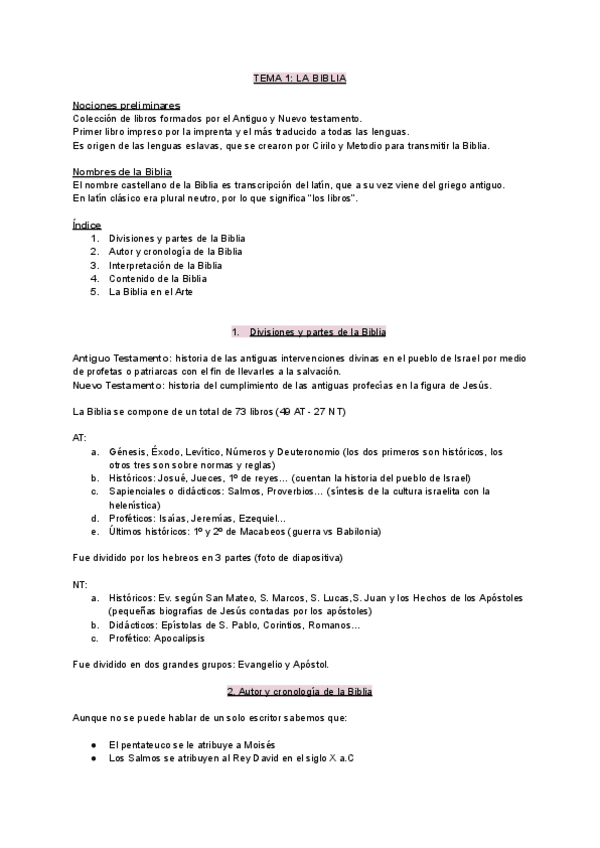 TEMA 1: LA BIBLIA

Nociones preliminares
Colección de libros formados por el Antiguo y Nuevo testamento.
Primer libro impreso por la imprenta y el más traducido a todas las lenguas.
Es origen de las lenguas eslavas, que se crearon por Cirilo y Metodio para transmitir la Biblia.

Nombres de la Biblia
El nombre castellano de la Biblia es transcripción del latín, que a su vez viene del griego antiguo.
En latín clásico era plural neutro, por lo que significa "los libros".

Índice
1. Divisiones y partes de la Biblia
2. Autor y cronología de la Biblia
3. Interpretación de la Biblia
4. Contenido de la Biblia
5. La Biblia en el Arte

1. Divisiones y partes de la Biblia

Antiguo Testamento: historia de las antiguas intervenciones divinas en el pueblo de Israel por medio de profetas o patriarcas con el fin de llevarles a la salvación.
Nuevo Testamento: historia del cumplimiento de las antiguas profecías en la figura de Jesús.

La Biblia se compone de un total de 73 libros (49 AT - 27 NT)

AT:
a. Génesis, Éxodo, Levítico, Números y Deuteronomio (los dos primeros son históricos, los otros tres son sobre normas y reglas)
b. Históricos: Josué, Jueces, 1º de reyes... (cuentan la historia del pueblo de Israel)
c. Sapienciales o didácticos: Salmos, Proverbios... (síntesis de la cultura israelita con la helenística)
d. Proféticos: Isaías, Jeremías, Ezequiel...
e. Últimos históricos: 1º y 2º de Macabeos (guerra vs Babilonia)

Fue dividido por los hebreos en 3 partes (foto de diapositiva)

NT:
a. Históricos: Ev. según San Mateo, S. Marcos, S. Lucas,S. Juan y los Hechos de los Apóstoles (pequeñas biografías de Jesús contadas por los apóstoles)
b. Didácticos: Epístolas de S. Pablo, Corintios, Romanos...
c. Profético: Apocalipsis

Fue dividido en dos grandes grupos: Evangelio y Apóstol.

2. Autor y cronología de la Biblia

Aunque no se puede hablar de un solo escritor sabemos que:

● El pentateuco se le atribuye a Moisés
● Los Salmos se atribuyen al Rey David en el siglo X a.C